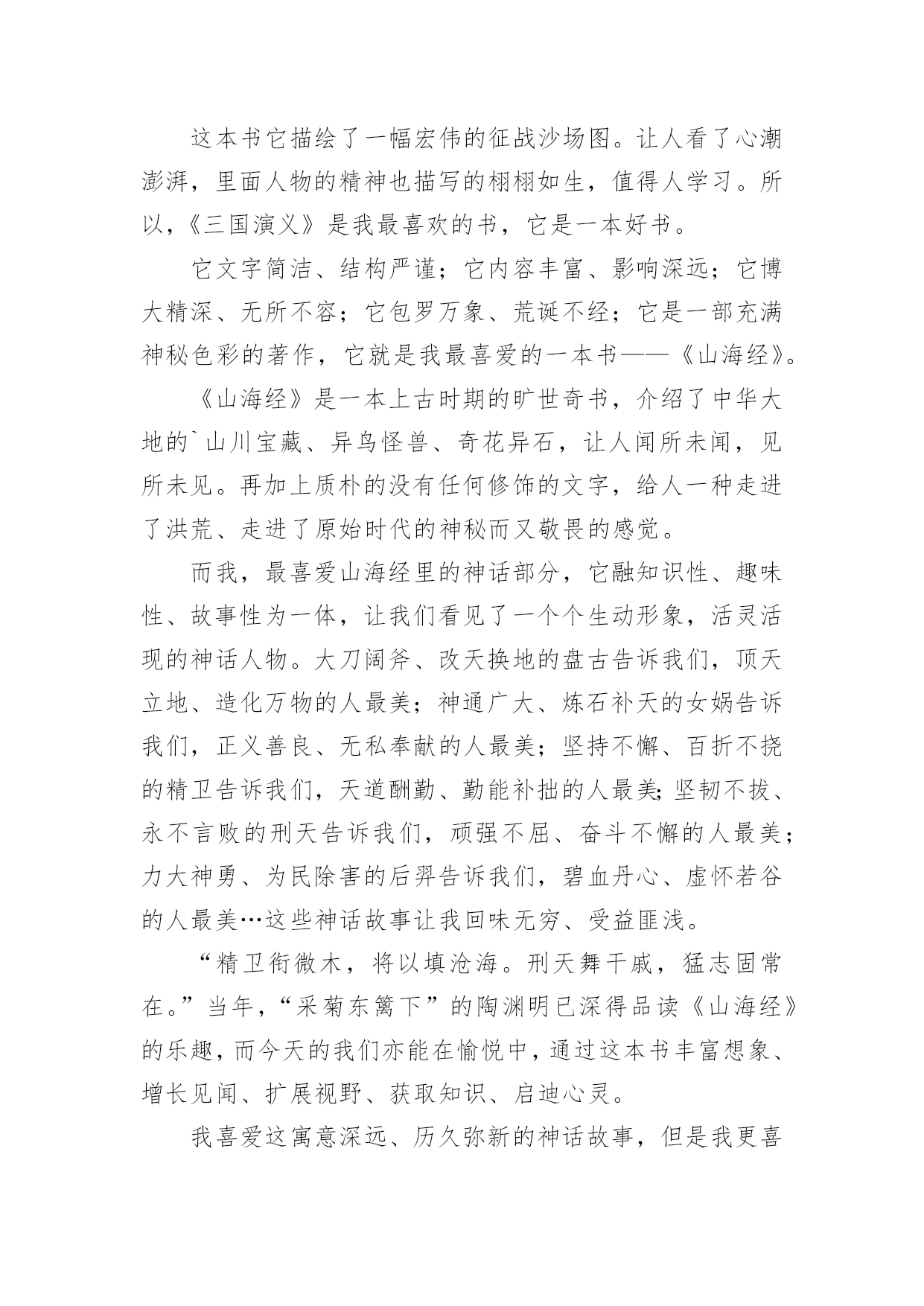 这本书它描绘了一幅宏伟的征战沙场图。让人看了心潮澎湃，里面人物的精神也描写的栩栩如生，值得人学习。所以，《三国演义》是我最喜欢的书，它是一本好书。

它文字简洁、结构严谨；它内容丰富、影响深远；它博大精深、无所不容；它包罗万象、荒诞不经；它是一部充满神秘色彩的著作，它就是我最喜爱的一本书——《山海经》。

《山海经》是一本上古时期的旷世奇书，介绍了中华大地的`山川宝藏、异鸟怪兽、奇花异石，让人闻所未闻，见所未见。再加上质朴的没有任何修饰的文字，给人一种走进了洪荒、走进了原始时代的神秘而又敬畏的感觉。

而我，最喜爱山海经里的神话部分，它融知识性、趣味性、故事性为一体，让我们看见了一个个生动形象，活灵活现的神话人物。大刀阔斧、改天换地的盘古告诉我们，顶天立地、造化万物的人最美；神通广大、炼石补天的女娲告诉我们，正义善良、无私奉献的人最美；坚持不懈、百折不挠的精卫告诉我们，天道酬勤、勤能补拙的人最美;坚韧不拔、永不言败的刑天告诉我们，顽强不屈、奋斗不懈的人最美；力大神勇、为民除害的后羿告诉我们，碧血丹心、虚怀若谷的人最美…这些神话故事让我回味无穷、受益匪浅。

“精卫衔微木，将以填沧海。刑天舞干戚，猛志固常在。”当年，“采菊东篱下”的陶渊明已深得品读《山海经》的乐趣，而今天的我们亦能在愉悦中，通过这本书丰富想象、增长见闻、扩展视野、获取知识、启迪心灵。

我喜爱这寓意深远、历久弥新的神话故事，但是我更喜